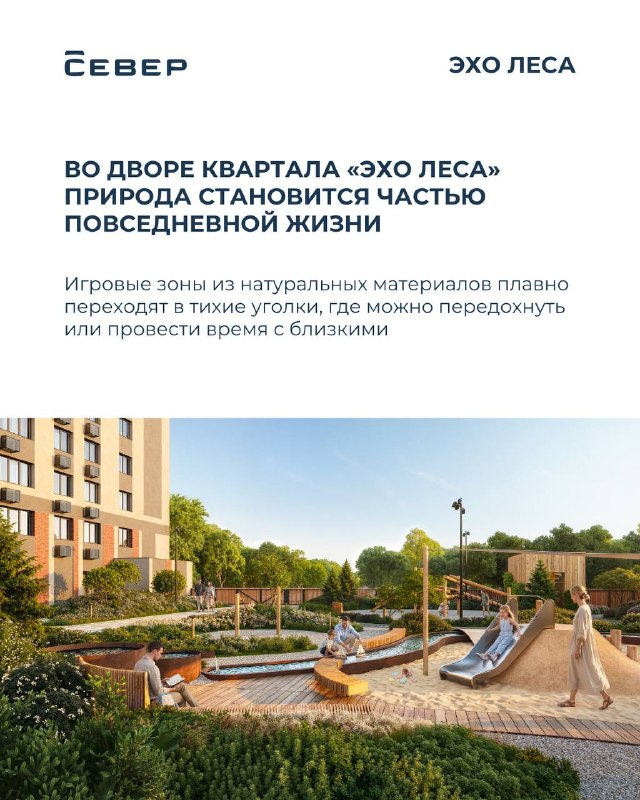 СЕВЕР

ЭХО ЛЕСА

ВО ДВОРЕ КВАРТАЛА «ЭХО ЛЕСА» ПРИРОДА СТАНОВИТСЯ ЧАСТЬЮ ПОВСЕДНЕВНОЙ ЖИЗНИ

Игровые зоны из натуральных материалов плавно переходят в тихие уголки, где можно передохнуть или провести время с близкими